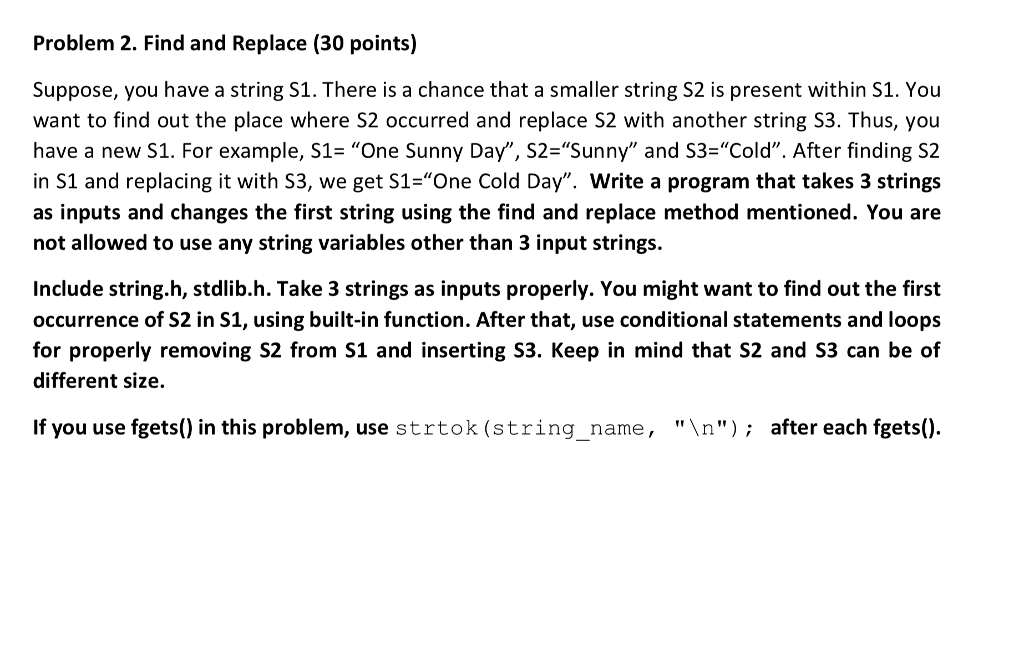 Problem 2. Find and Replace (30 points)

Suppose, you have a string S1. There is a chance that a smaller string S2 is present within S1. You want to find out the place where S2 occurred and replace S2 with another string S3. Thus, you have a new S1. For example, S1= “One Sunny Day”, S2=“Sunny” and S3=“Cold”. After finding S2 in S1 and replacing it with S3, we get S1=“One Cold Day”. Write a program that takes 3 strings as inputs and changes the first string using the find and replace method mentioned. You are not allowed to use any string variables other than 3 input strings.

Include string.h, stdlib.h. Take 3 strings as inputs properly. You might want to find out the first occurrence of S2 in S1, using built-in function. After that, use conditional statements and loops for properly removing S2 from S1 and inserting S3. Keep in mind that S2 and S3 can be of different size.

If you use fgets() in this problem, use strtok(string_name, "\n"); after each fgets().